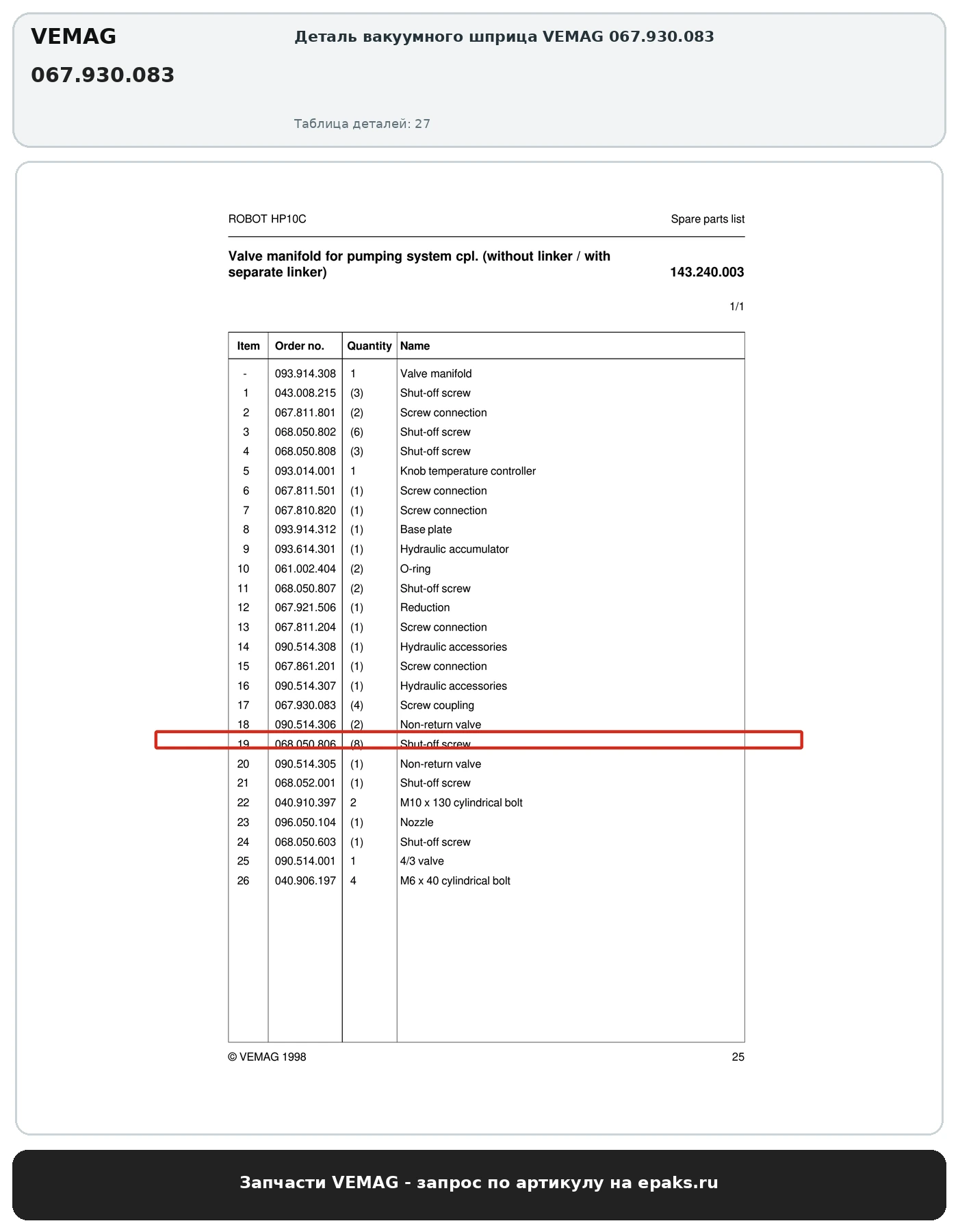 VEMAG
067.930.083

Деталь вакуумного шприца VEMAG 067.930.083

Таблица деталей: 27

ROBOT HP10C

Spare parts list

Valve manifold for pumping system cpl. (without linker / with separate linker)

143.240.003

1/1

| Item | Order no. | Quantity | Name |
|---|---|---|---|
| - | 093.914.308 | 1 | Valve manifold |
| 1 | 043.008.215 | (3) | Shut-off screw |
| 2 | 067.811.801 | (2) | Screw connection |
| 3 | 068.050.802 | (6) | Shut-off screw |
| 4 | 068.050.808 | (3) | Shut-off screw |
| 5 | 093.014.001 | 1 | Knob temperature controller |
| 6 | 067.811.501 | (1) | Screw connection |
| 7 | 067.810.820 | (1) | Screw connection |
| 8 | 093.914.312 | (1) | Base plate |
| 9 | 093.614.301 | (1) | Hydraulic accumulator |
| 10 | 061.002.404 | (2) | O-ring |
| 11 | 068.050.807 | (2) | Shut-off screw |
| 12 | 067.921.506 | (1) | Reduction |
| 13 | 067.811.204 | (1) | Screw connection |
| 14 | 090.514.308 | (1) | Hydraulic accessories |
| 15 | 067.861.201 | (1) | Screw connection |
| 16 | 090.514.307 | (1) | Hydraulic accessories |
| 17 | 067.930.083 | (4) | Screw coupling |
| 18 | 090.514.306 | (2) | Non-return valve |
| 19 | 068.050.806 | (8) | Shut-off screw |
| 20 | 090.514.305 | (1) | Non-return valve |
| 21 | 068.052.001 | (1) | Shut-off screw |
| 22 | 040.910.397 | 2 | M10 x 130 cylindrical bolt |
| 23 | 096.050.104 | (1) | Nozzle |
| 24 | 068.050.603 | (1) | Shut-off screw |
| 25 | 090.514.001 | 1 | 4/3 valve |
| 26 | 040.906.197 | 4 | M6 x 40 cylindrical bolt |

© VEMAG 1998

25

Запчасти VEMAG - запрос по артикулу на epaks.ru